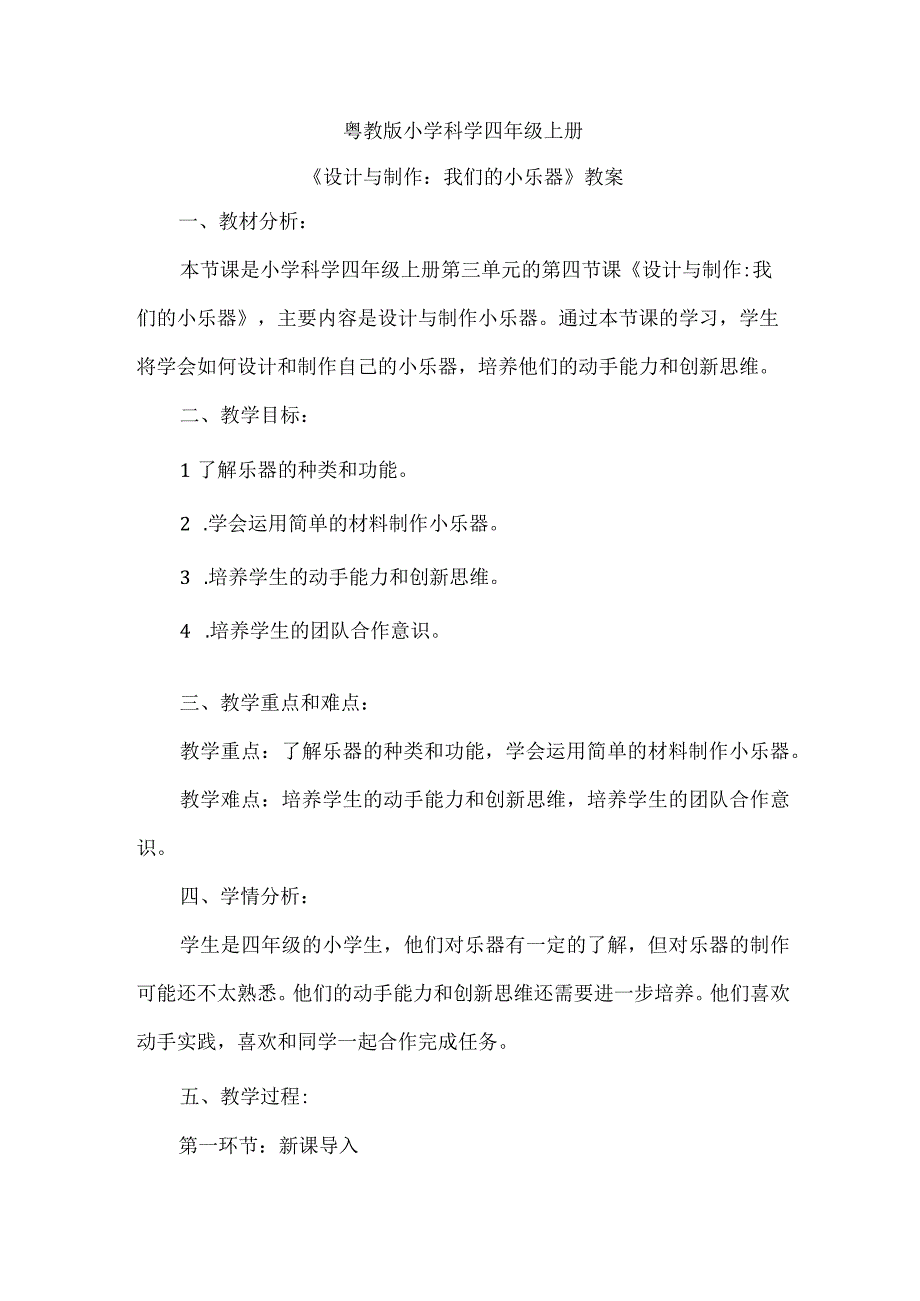 粤教版小学科学四年级上册

《设计与制作：我们的小乐器》教案

一、教材分析：

本节课是小学科学四年级上册第三单元的第四节课《设计与制作:我们的小乐器》，主要内容是设计与制作小乐器。通过本节课的学习，学生将学会如何设计和制作自己的小乐器，培养他们的动手能力和创新思维。

二、教学目标：

1 了解乐器的种类和功能。

2 .学会运用简单的材料制作小乐器。

3 .培养学生的动手能力和创新思维。

4 .培养学生的团队合作意识。

三、教学重点和难点：

教学重点：了解乐器的种类和功能，学会运用简单的材料制作小乐器。

教学难点：培养学生的动手能力和创新思维，培养学生的团队合作意识。

四、学情分析：

学生是四年级的小学生，他们对乐器有一定的了解，但对乐器的制作可能还不太熟悉。他们的动手能力和创新思维还需要进一步培养。他们喜欢动手实践，喜欢和同学一起合作完成任务。

五、教学过程:

第一环节：新课导入